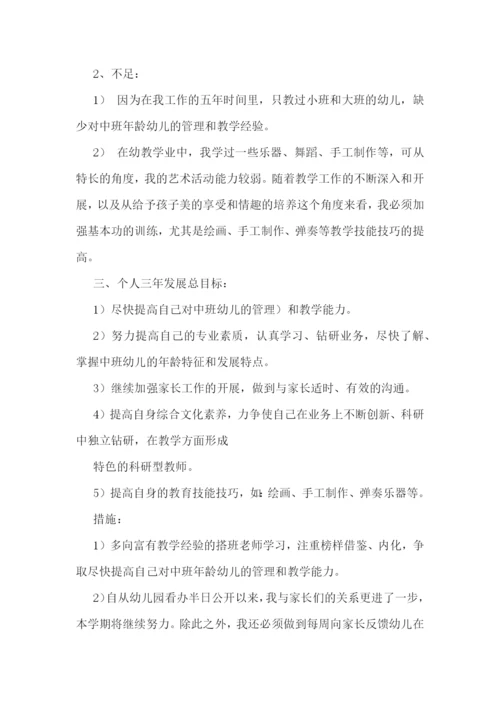 2、不足：

1） 因为在我工作的五年时间里，只教过小班和大班的幼儿，缺少对中班年龄幼儿的管理和教学经验。

2） 在幼教学业中，我学过一些乐器、舞蹈、手工制作等，可从特长的角度，我的艺术活动能力较弱。随着教学工作的不断深入和开展，以及从给予孩子美的享受和情趣的培养这个角度来看，我必须加强基本功的训练，尤其是绘画、手工制作、弹奏等教学技能技巧的提高。

三、个人三年发展总目标：

1）尽快提高自己对中班幼儿的管理）和教学能力。

2）努力提高自己的专业素质，认真学习、钻研业务，尽快了解、掌握中班幼儿的年龄特征和发展特点。

3）继续加强家长工作的开展，做到与家长适时、有效的沟通。

4）提高自身综合文化素养，力争使自己在业务上不断创新、科研中独立钻研，在教学方面形成

特色的科研型教师。

5）提高自身的教育技能技巧，如：绘画、手工制作、弹奏乐器等。

措施：

1）多向富有教学经验的搭班老师学习，注重榜样借鉴、内化，争取尽快提高自己对中班年龄幼儿的管理和教学能力。

2）自从幼儿园看办半日公开以来，我与家长们的关系更进了一步，本学期将继续努力。除此之外，我还必须做到每周向家长反馈幼儿在